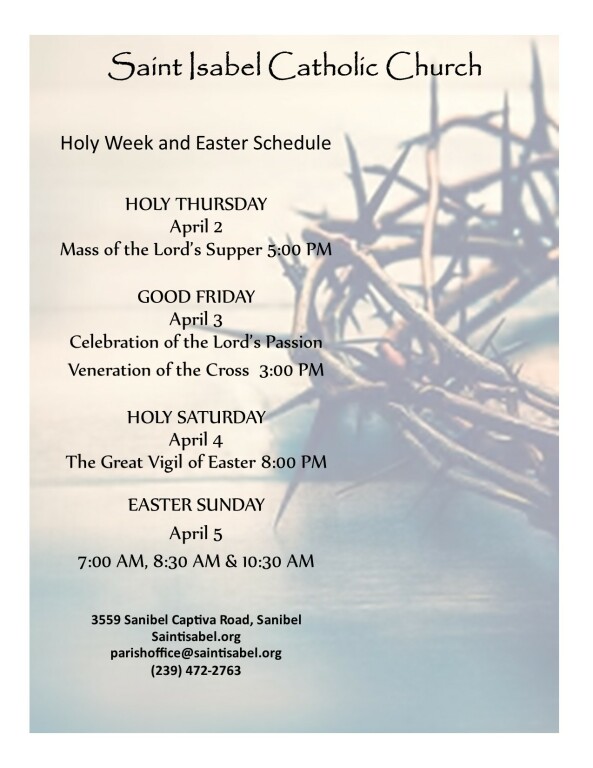 Saint Isabel Catholic Church

Holy Week and Easter Schedule

HOLY THURSDAY
April 2
Mass of the Lord's Supper 5:00 PM

GOOD FRIDAY
April 3
Celebration of the Lord's Passion
Veneration of the Cross 3:00 PM

HOLY SATURDAY
April 4
The Great Vigil of Easter 8:00 PM

EASTER SUNDAY
April 5
7:00 AM, 8:30 AM & 10:30 AM

3559 Sanibel Captiva Road, Sanibel
Saintisabel.org
parishoffice@saintisabel.org
(239) 472-2763